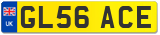 UK
GL56 ACE